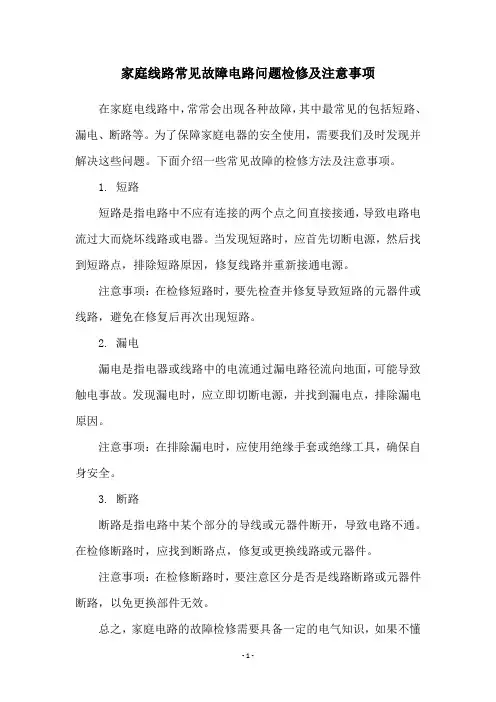 家庭线路常见故障电路问题检修及注意事项

在家庭电线路中，常常会出现各种故障，其中最常见的包括短路、漏电、断路等。为了保障家庭电器的安全使用，需要我们及时发现并解决这些问题。下面介绍一些常见故障的检修方法及注意事项。

1. 短路

短路是指电路中不应有连接的两个点之间直接接通，导致电路电流过大而烧坏线路或电器。当发现短路时，应首先切断电源，然后找到短路点，排除短路原因，修复线路并重新接通电源。

注意事项：在检修短路时，要先检查并修复导致短路的元器件或线路，避免在修复后再次出现短路。

2. 漏电

漏电是指电器或线路中的电流通过漏电路径流向地面，可能导致触电事故。发现漏电时，应立即切断电源，并找到漏电点，排除漏电原因。

注意事项：在排除漏电时，应使用绝缘手套或绝缘工具，确保自身安全。

3. 断路

断路是指电路中某个部分的导线或元器件断开，导致电路不通。在检修断路时，应找到断路点，修复或更换线路或元器件。

注意事项：在检修断路时，要注意区分是否是线路断路或元器件断路，以免更换部件无效。

总之，家庭电路的故障检修需要具备一定的电气知识，如果不懂

- 1 -